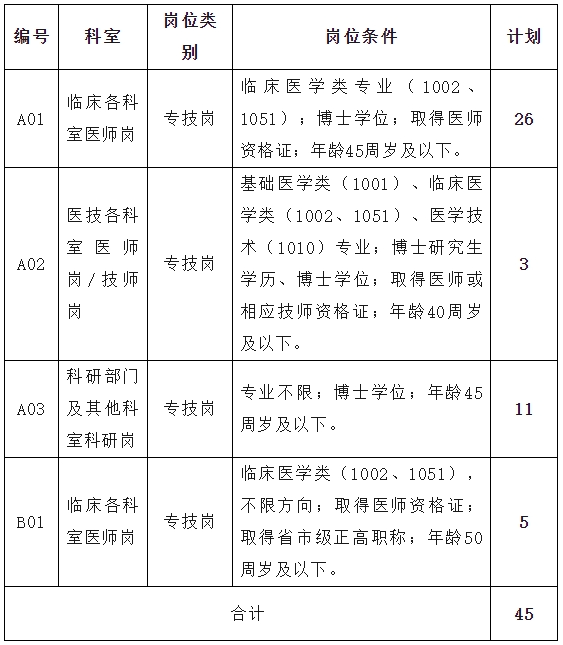 | 编号 | 科室 | 岗位类别 | 岗位条件 | 计划 |
|---|---|---|---|---|
| A01 | 临床各科室医师岗 | 专技岗 | 临床医学类专业（1002、1051）；博士学位；取得医师资格证；年龄45周岁及以下。 | 26 |
| A02 | 医技各科室医师岗/技师岗 | 专技岗 | 基础医学类（1001）、临床医学类（1002、1051）、医学技术（1010）专业；博士研究生学历、博士学位；取得医师或相应技师资格证；年龄40周岁及以下。 | 3 |
| A03 | 科研部门及其他科室科研岗 | 专技岗 | 专业不限；博士学位；年龄45周岁及以下。 | 11 |
| B01 | 临床各科室医师岗 | 专技岗 | 临床医学类（1002、1051），不限方向；取得医师资格证；取得省市级正高职称；年龄50周岁及以下。 | 5 |
| 合计 | | | | 45 |